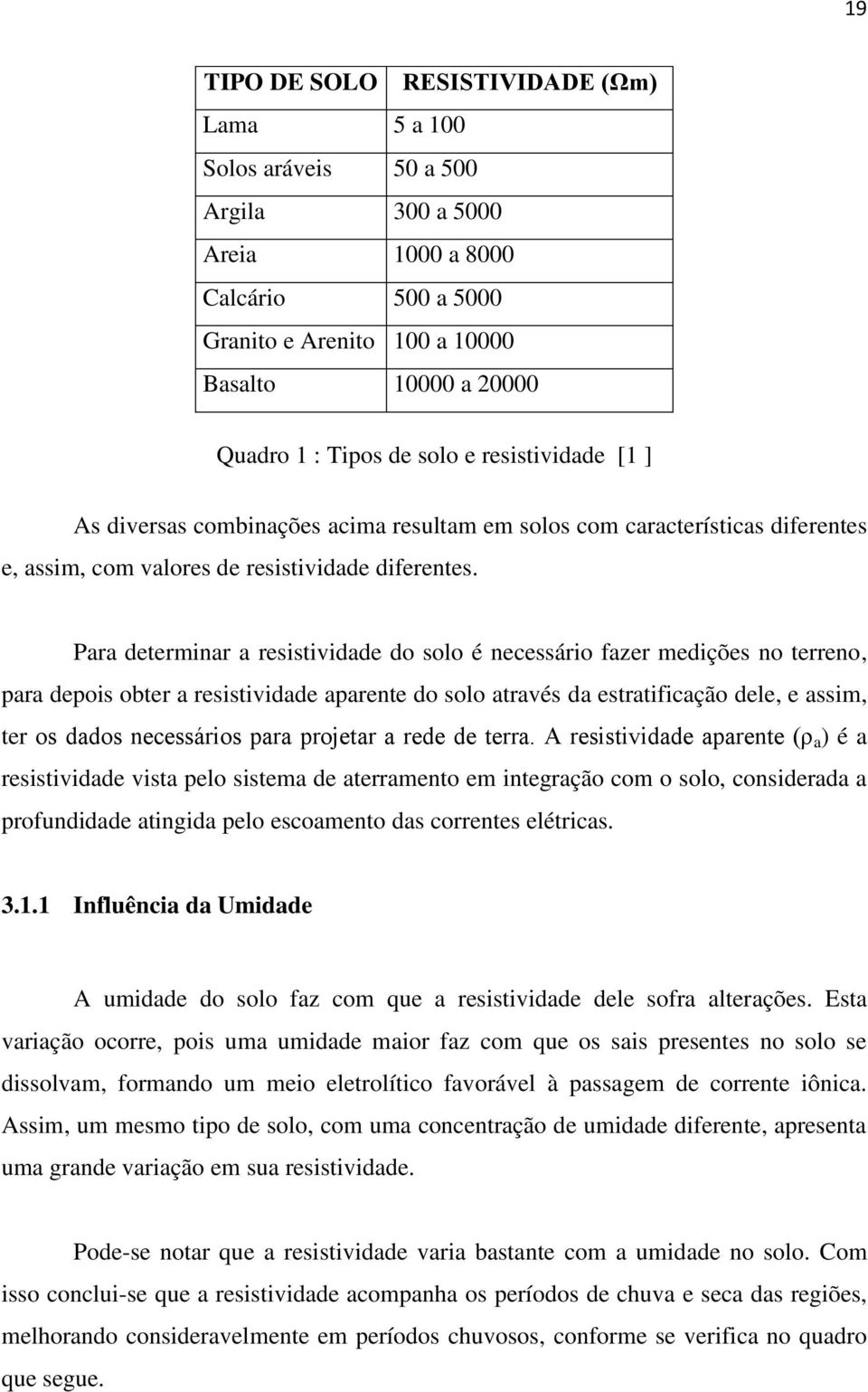 19

| TIPO DE SOLO | RESISTIVIDADE (Ωm) |
|---|---|
| Lama | 5 a 100 |
| Solos aráveis | 50 a 500 |
| Argila | 300 a 5000 |
| Areia | 1000 a 8000 |
| Calcário | 500 a 5000 |
| Granito e Arenito | 100 a 10000 |
| Basalto | 10000 a 20000 |

Quadro 1 : Tipos de solo e resistividade [1 ]

As diversas combinações acima resultam em solos com características diferentes e, assim, com valores de resistividade diferentes.

Para determinar a resistividade do solo é necessário fazer medições no terreno, para depois obter a resistividade aparente do solo através da estratificação dele, e assim, ter os dados necessários para projetar a rede de terra. A resistividade aparente ($\rho_a$) é a resistividade vista pelo sistema de aterramento em integração com o solo, considerada a profundidade atingida pelo escoamento das correntes elétricas.

3.1.1 Influência da Umidade

A umidade do solo faz com que a resistividade dele sofra alterações. Esta variação ocorre, pois uma umidade maior faz com que os sais presentes no solo se dissolvam, formando um meio eletrolítico favorável à passagem de corrente iônica. Assim, um mesmo tipo de solo, com uma concentração de umidade diferente, apresenta uma grande variação em sua resistividade.

Pode-se notar que a resistividade varia bastante com a umidade no solo. Com isso conclui-se que a resistividade acompanha os períodos de chuva e seca das regiões, melhorando consideravelmente em períodos chuvosos, conforme se verifica no quadro que segue.